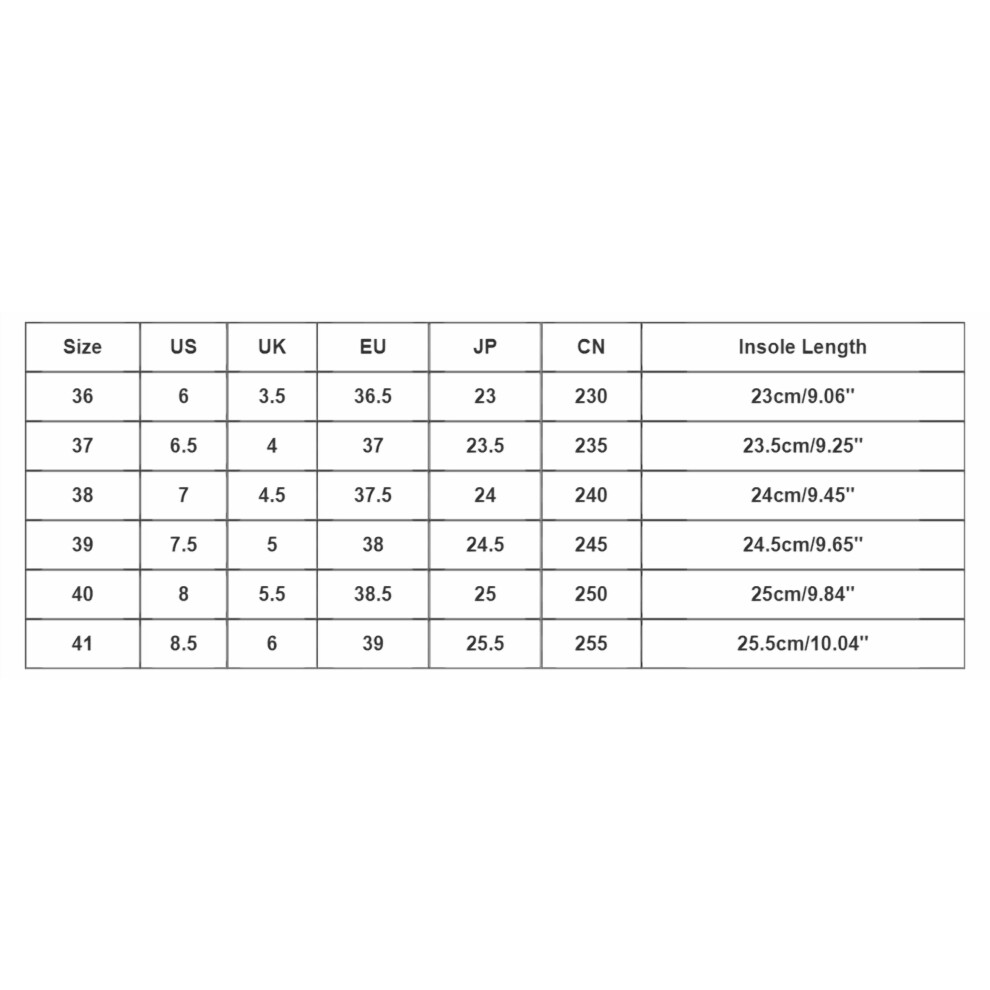 | Size | US | UK | EU | JP | CN | Insole Length |
|---|---|---|---|---|---|---|
| 36 | 6 | 3.5 | 36.5 | 23 | 230 | 23cm/9.06'' |
| 37 | 6.5 | 4 | 37 | 23.5 | 235 | 23.5cm/9.25'' |
| 38 | 7 | 4.5 | 37.5 | 24 | 240 | 24cm/9.45'' |
| 39 | 7.5 | 5 | 38 | 24.5 | 245 | 24.5cm/9.65'' |
| 40 | 8 | 5.5 | 38.5 | 25 | 250 | 25cm/9.84'' |
| 41 | 8.5 | 6 | 39 | 25.5 | 255 | 25.5cm/10.04'' |